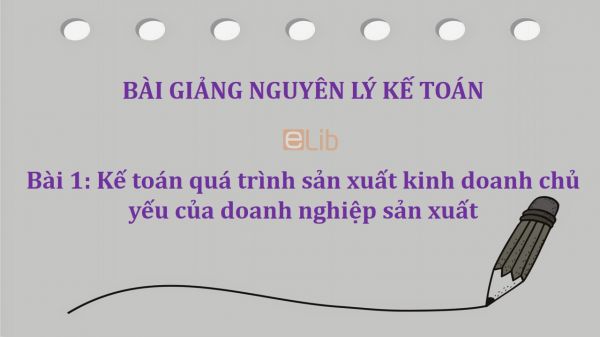 BÀI GIẢNG NGUYÊN LÝ KẾ TOÁN

eLib

Bài 1: Kế toán quá trình sản xuất kinh doanh chủ yếu của doanh nghiệp sản xuất